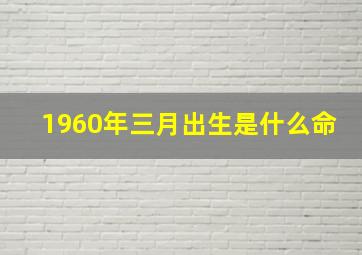 1960年三月出生是什么命